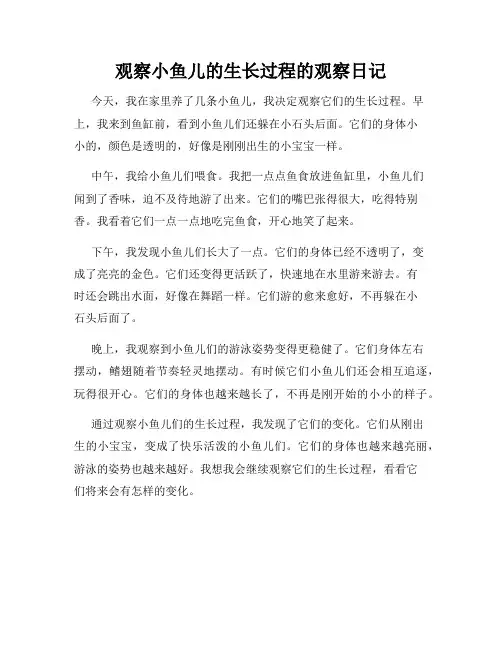 观察小鱼儿的生长过程的观察日记

今天，我在家里养了几条小鱼儿，我决定观察它们的生长过程。早上，我来到鱼缸前，看到小鱼儿们还躲在小石头后面。它们的身体小小的，颜色是透明的，好像是刚刚出生的小宝宝一样。

中午，我给小鱼儿们喂食。我把一点点鱼食放进鱼缸里，小鱼儿们闻到了香味，迫不及待地游了出来。它们的嘴巴张得很大，吃得特别香。我看着它们一点一点地吃完鱼食，开心地笑了起来。

下午，我发现小鱼儿们长大了一点。它们的身体已经不透明了，变成了亮亮的金色。它们还变得更活跃了，快速地在水里游来游去。有时还会跳出水面，好像在舞蹈一样。它们游的愈来愈好，不再躲在小石头后面了。

晚上，我观察到小鱼儿们的游泳姿势变得更稳健了。它们身体左右摆动，鳍翅随着节奏轻灵地摆动。有时候它们小鱼儿们还会相互追逐，玩得很开心。它们的身体也越来越长了，不再是刚开始的小小的样子。

通过观察小鱼儿们的生长过程，我发现了它们的变化。它们从刚出生的小宝宝，变成了快乐活泼的小鱼儿们。它们的身体也越来越亮丽，游泳的姿势也越来越好。我想我会继续观察它们的生长过程，看看它们将来会有怎样的变化。